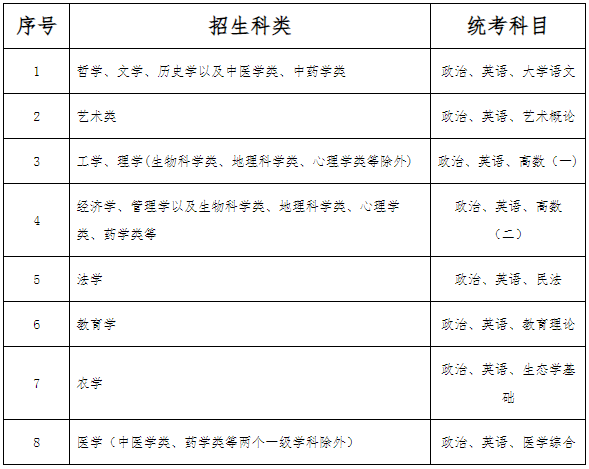 | 序号 | 招生科类 | 统考科目 |
|---|---|---|
| 1 | 哲学、文学、历史学以及中医学类、中药学类 | 政治、英语、大学语文 |
| 2 | 艺术类 | 政治、英语、艺术概论 |
| 3 | 工学、理学(生物科学类、地理科学类、心理学类等除外) | 政治、英语、高数(一) |
| 4 | 经济学、管理学以及生物科学类、地理科学类、心理学类、药学类等 | 政治、英语、高数(二) |
| 5 | 法学 | 政治、英语、民法 |
| 6 | 教育学 | 政治、英语、教育理论 |
| 7 | 农学 | 政治、英语、生态学基础 |
| 8 | 医学(中医学类、药学类等两个一级学科除外) | 政治、英语、医学综合 |